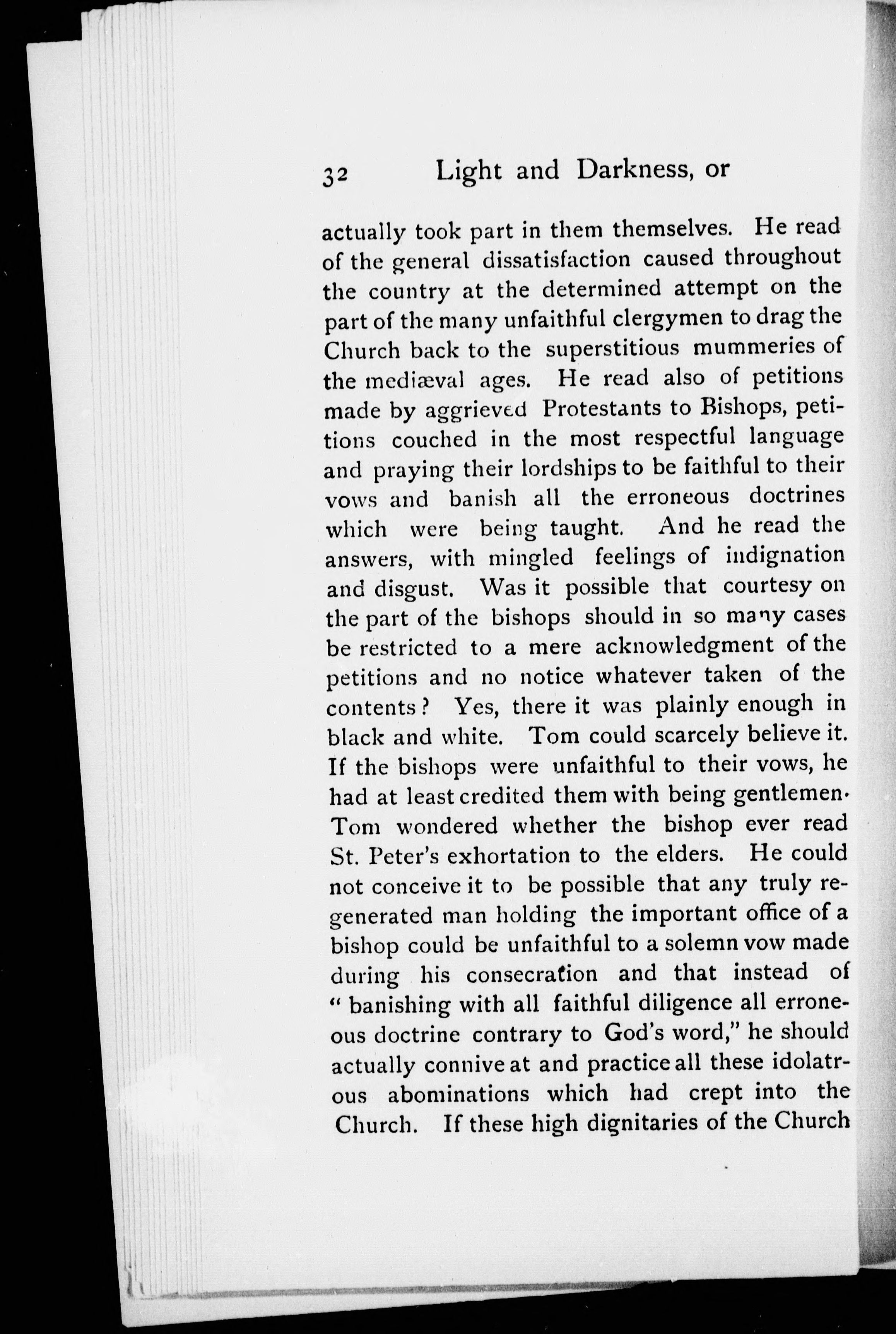 32 Light and Darkness, or

actually took part in them themselves. He read of the general dissatisfaction caused throughout the country at the determined attempt on the part of the many unfaithful clergymen to drag the Church back to the superstitious mummeries of the mediæval ages. He read also of petitions made by aggrieved Protestants to Bishops, petitions couched in the most respectful language and praying their lordships to be faithful to their vows and banish all the erroneous doctrines which were being taught. And he read the answers, with mingled feelings of indignation and disgust. Was it possible that courtesy on the part of the bishops should in so many cases be restricted to a mere acknowledgment of the petitions and no notice whatever taken of the contents? Yes, there it was plainly enough in black and white. Tom could scarcely believe it. If the bishops were unfaithful to their vows, he had at least credited them with being gentlemen. Tom wondered whether the bishop ever read St. Peter's exhortation to the elders. He could not conceive it to be possible that any truly regenerated man holding the important office of a bishop could be unfaithful to a solemn vow made during his consecration and that instead of "banishing with all faithful diligence all erroneous doctrine contrary to God's word," he should actually connive at and practice all these idolatrous abominations which had crept into the Church. If these high dignitaries of the Church